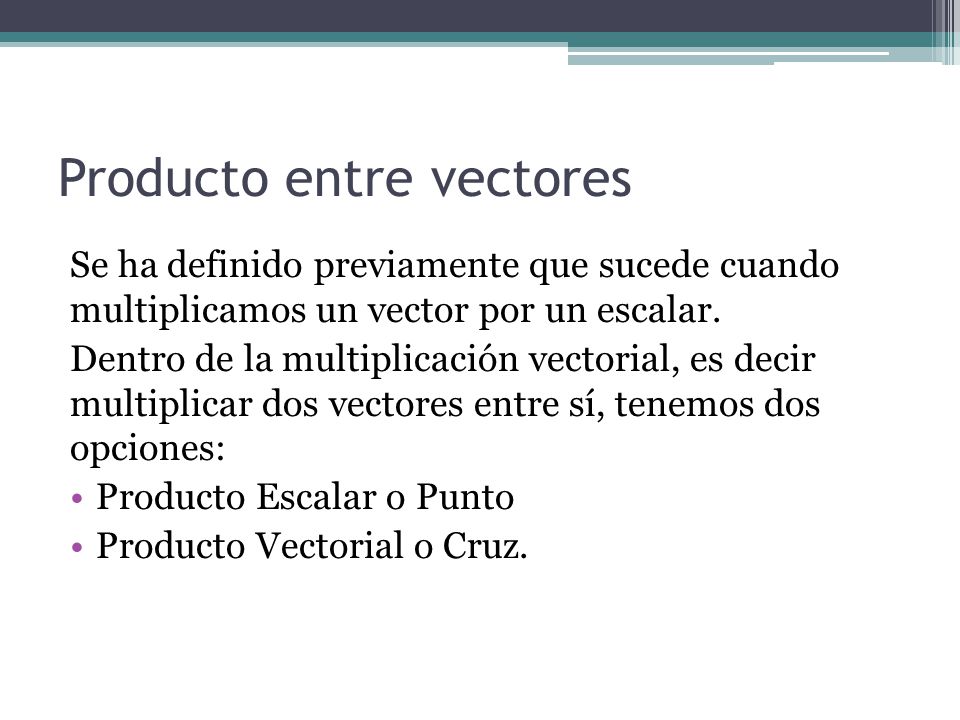 Producto entre vectores

Se ha definido previamente que sucede cuando multiplicamos un vector por un escalar.

Dentro de la multiplicación vectorial, es decir multiplicar dos vectores entre sí, tenemos dos opciones:

• Producto Escalar o Punto
• Producto Vectorial o Cruz.